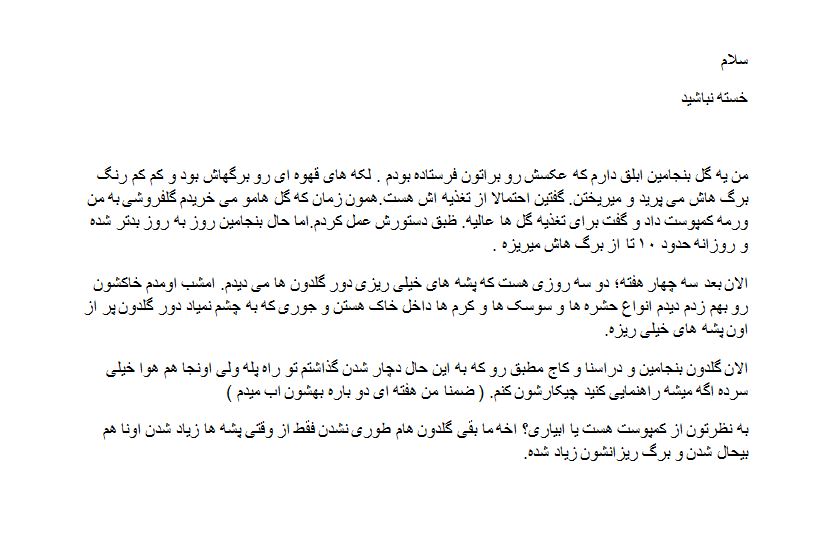 سلام

خسته نباشید

من یه گل بنجامین ابلق دارم که عکسش رو براتون فرستاده بودم . لکه های قهوه ای رو برگهاش بود و کم کم رنگ برگ هاش می پرید و میریختن. گفتین احتمالا از تغذیه اش هست.همون زمان که گل هامو می خریدم گلفروشی به من ورمه کمپوست داد و گفت برای تغذیه گل ها عالیه. طبق دستورش عمل کردم.اما حال بنجامین روز به روز بدتر شده و روزانه حدود ۱۰ تا از برگ هاش میریزه .

الان بعد سه چهار هفته؛ دو سه روزی هست که پشه های خیلی ریزی دور گلدون ها می دیدم. امشب اومدم خاکشون رو بهم زدم دیدم انواع حشره ها و سوسک ها و کرم ها داخل خاک هستن و جوری که به چشم نمیاد دور گلدون پر از اون پشه های خیلی ریزه.

الان گلدون بنجامین و دراسنا و کاج مطبق رو که به این حال دچار شدن گذاشتم تو راه پله ولی اونجا هم هوا خیلی سرده اگه میشه راهنمایی کنید چیکارشون کنم. ( ضمنا من هفته ای دو باره بهشون اب میدم )

به نظرتون از کمپوست هست یا ابیاری؟ اخه ما بقی گلدون هام طوری نشدن فقط از وقتی پشه ها زیاد شدن اونا هم بیحال شدن و برگ ریزانشون زیاد شده.